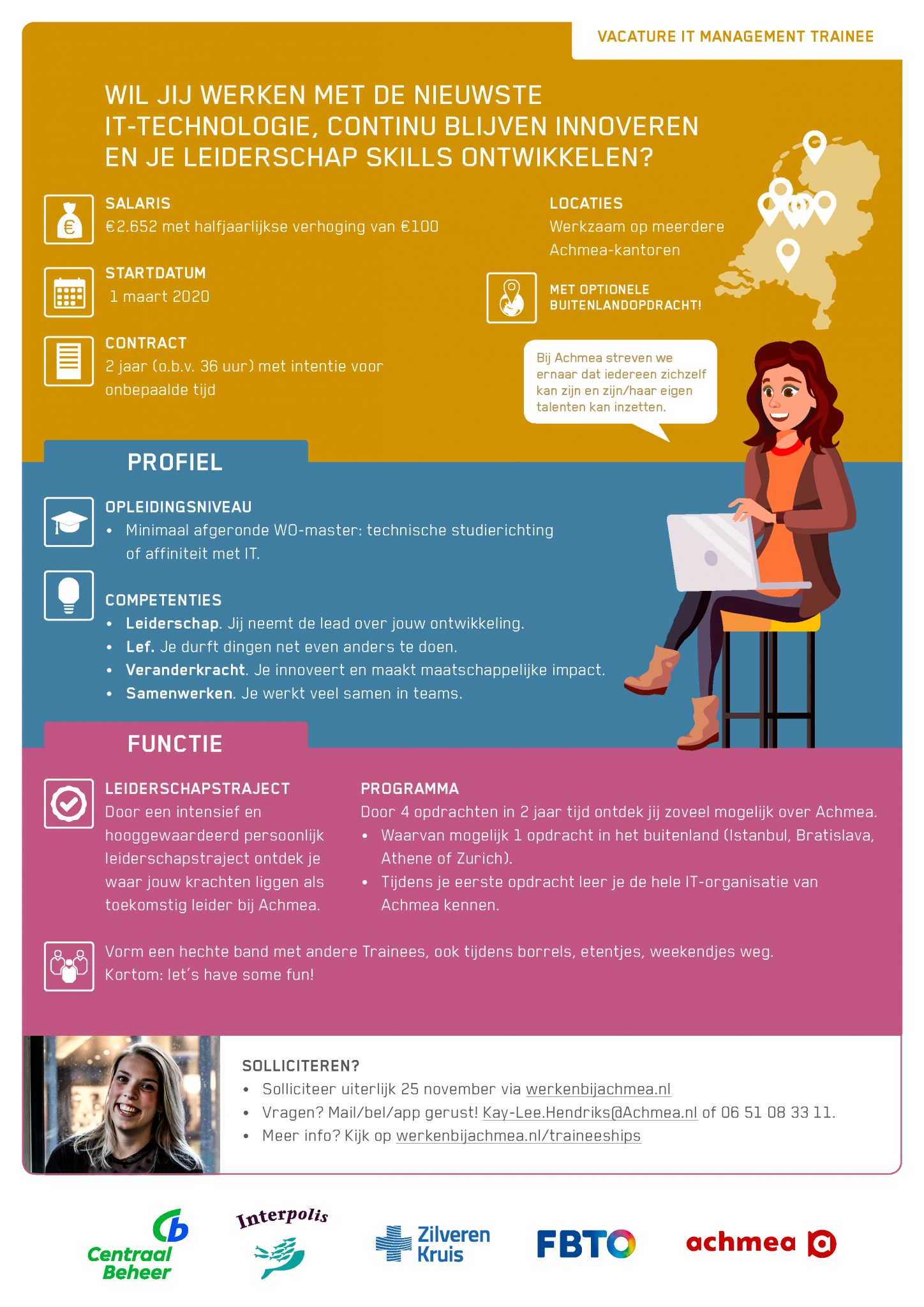 VACATURE IT MANAGEMENT TRAINEE

WIL JIJ WERKEN MET DE NIEUWSTE IT-TECHNOLOGIE, CONTINU BLIJVEN INNOVEREN EN JE LEIDERSCHAP SKILLS ONTWIKKELEN?

SALARIS
€2.652 met halfjaarlijkse verhoging van €100

STARTDATUM
1 maart 2020

CONTRACT
2 jaar (o.b.v. 36 uur) met intentie voor onbepaalde tijd

LOCATIES
Werkzaam op meerdere Achmea-kantoren

MET OPTIONELE BUITENLANDOPDRACHT!

Bij Achmea streven we ernaar dat iedereen zichzelf kan zijn en zijn/haar eigen talenten kan inzetten.

PROFIEL

OPLEIDINGSNIVEAU
• Minimaal afgeronde WO-master: technische studierichting of affiniteit met IT.

COMPETENTIES
• Leiderschap. Jij neemt de lead over jouw ontwikkeling.
• Lef. Je durft dingen net even anders te doen.
• Veranderkracht. Je innoveert en maakt maatschappelijke impact.
• Samenwerken. Je werkt veel samen in teams.

FUNCTIE

LEIDERSCHAPSTRAJECT
Door een intensief en hooggewaardeerd persoonlijk leiderschapstraject ontdek je waar jouw krachten liggen als toekomstig leider bij Achmea.

PROGRAMMA
Door 4 opdrachten in 2 jaar tijd ontdek jij zoveel mogelijk over Achmea.
• Waarvan mogelijk 1 opdracht in het buitenland (Istanbul, Bratislava, Athene of Zurich).
• Tijdens je eerste opdracht leer je de hele IT-organisatie van Achmea kennen.

Vorm een hechte band met andere Trainees, ook tijdens borrels, etentjes, weekendjes weg. Kortom: let's have some fun!

SOLLICITEREN?
• Solliciteer uiterlijk 25 november via werkenbijachmea.nl
• Vragen? Mail/bel/app gerust! Kay-Lee.Hendriks@Achmea.nl of 06 51 08 33 11.
• Meer info? Kijk op werkenbijachmea.nl/traineeships

Centraal Beheer
Interpolis
Zilveren Kruis
FBTO
achmea